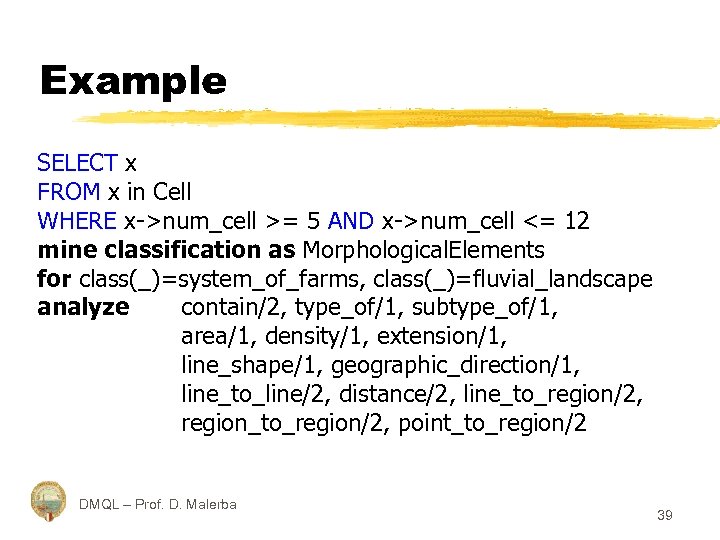 Example

SELECT x
FROM x in Cell
WHERE x->num_cell >= 5 AND x->num_cell <= 12
mine classification as MorphologicalElements
for class(_)=system_of_farms, class(_)=fluvial_landscape
analyze contain/2, type_of/1, subtype_of/1,
area/1, density/1, extension/1,
line_shape/1, geographic_direction/1,
line_to_line/2, distance/2, line_to_region/2,
region_to_region/2, point_to_region/2

DMQL – Prof. D. Malerba

39